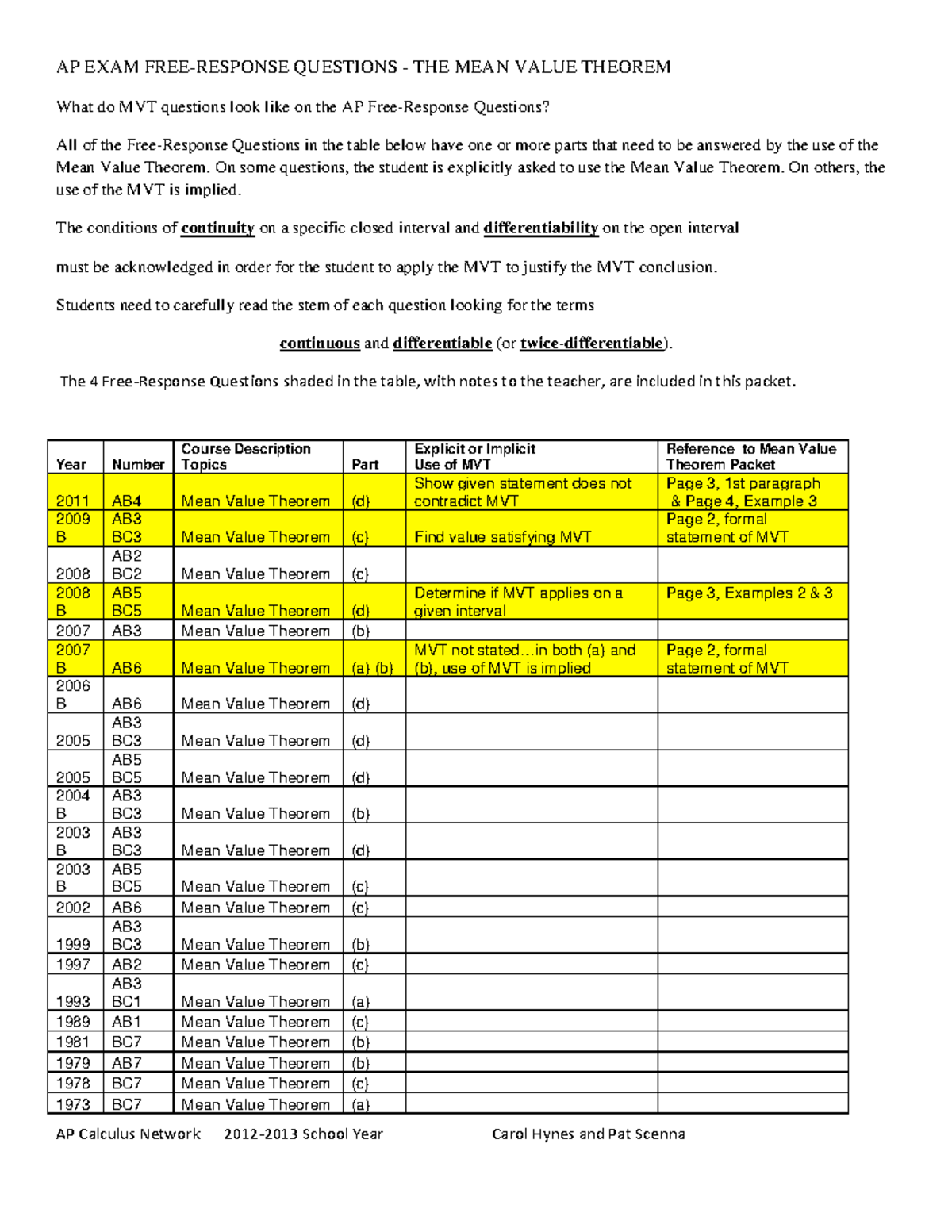 AP EXAM FREE-RESPONSE QUESTIONS - THE MEAN VALUE THEOREM

What do MVT questions look like on the AP Free-Response Questions?

All of the Free-Response Questions in the table below have one or more parts that need to be answered by the use of the Mean Value Theorem. On some questions, the student is explicitly asked to use the Mean Value Theorem. On others, the use of the MVT is implied.

The conditions of continuity on a specific closed interval and differentiability on the open interval

must be acknowledged in order for the student to apply the MVT to justify the MVT conclusion.

Students need to carefully read the stem of each question looking for the terms

continuous and differentiable (or twice-differentiable).

The 4 Free-Response Questions shaded in the table, with notes to the teacher, are included in this packet.

| Year | Number | Course Description Topics | Part | Explicit or Implicit Use of MVT | Reference to Mean Value Theorem Packet |
|---|---|---|---|---|---|
| 2011 | AB4 | Mean Value Theorem | (d) | Show given statement does not contradict MVT | Page 3, 1st paragraph & Page 4, Example 3 |
| 2009 B | AB3 BC3 | Mean Value Theorem | (c) | Find value satisfying MVT | Page 2, formal statement of MVT |
| 2008 | AB2 BC2 | Mean Value Theorem | (c) | | |
| 2008 B | AB5 BC5 | Mean Value Theorem | (d) | Determine if MVT applies on a given interval | Page 3, Examples 2 & 3 |
| 2007 | AB3 | Mean Value Theorem | (b) | | |
| 2007 B | AB6 | Mean Value Theorem | (a) (b) | MVT not stated…in both (a) and (b), use of MVT is implied | Page 2, formal statement of MVT |
| 2006 B | AB6 | Mean Value Theorem | (d) | | |
| 2005 | AB3 BC3 | Mean Value Theorem | (d) | | |
| 2005 | AB5 BC5 | Mean Value Theorem | (d) | | |
| 2004 B | AB3 BC3 | Mean Value Theorem | (b) | | |
| 2003 B | AB3 BC3 | Mean Value Theorem | (d) | | |
| 2003 B | AB5 BC5 | Mean Value Theorem | (c) | | |
| 2002 | AB6 | Mean Value Theorem | (c) | | |
| 1999 | AB3 BC3 | Mean Value Theorem | (b) | | |
| 1997 | AB2 | Mean Value Theorem | (c) | | |
| 1993 | AB3 BC1 | Mean Value Theorem | (a) | | |
| 1989 | AB1 | Mean Value Theorem | (c) | | |
| 1981 | BC7 | Mean Value Theorem | (b) | | |
| 1979 | AB7 | Mean Value Theorem | (b) | | |
| 1978 | BC7 | Mean Value Theorem | (c) | | |
| 1973 | BC7 | Mean Value Theorem | (a) | | |

AP Calculus Network 2012-2013 School Year Carol Hynes and Pat Scenna